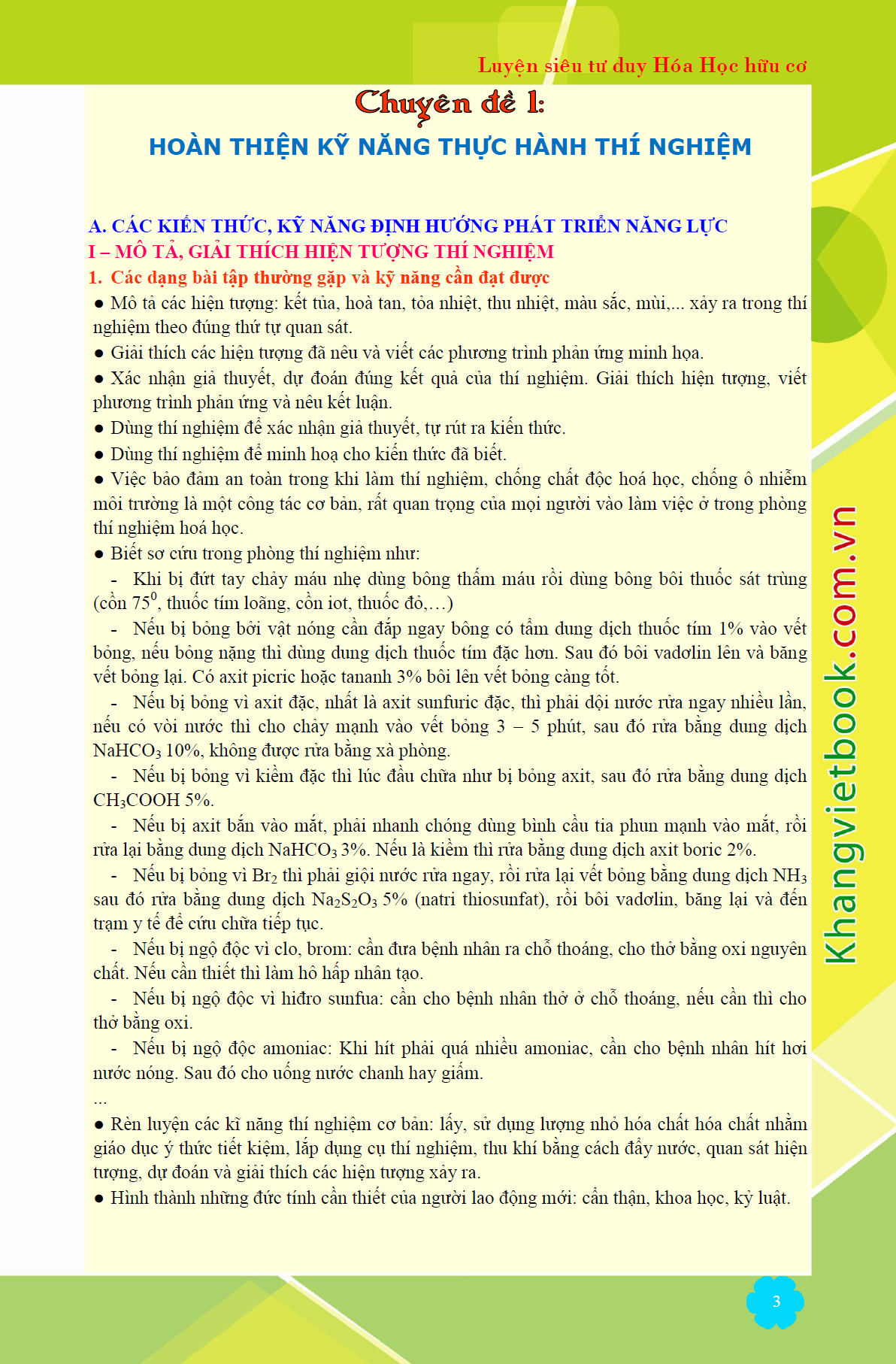 Luyện siêu tư duy Hóa Học hữu cơ

Chuyên đề 1:

HOÀN THIỆN KỸ NĂNG THỰC HÀNH THÍ NGHIỆM

A. CÁC KIẾN THỨC, KỸ NĂNG ĐỊNH HƯỚNG PHÁT TRIỂN NĂNG LỰC
I – MÔ TẢ, GIẢI THÍCH HIỆN TƯỢNG THÍ NGHIỆM
1. Các dạng bài tập thường gặp và kỹ năng cần đạt được
● Mô tả các hiện tượng: kết tủa, hoà tan, tỏa nhiệt, thu nhiệt, màu sắc, mùi,... xảy ra trong thí nghiệm theo đúng thứ tự quan sát.
● Giải thích các hiện tượng đã nêu và viết các phương trình phản ứng minh họa.
● Xác nhận giả thuyết, dự đoán đúng kết quả của thí nghiệm. Giải thích hiện tượng, viết phương trình phản ứng và nêu kết luận.
● Dùng thí nghiệm để xác nhận giả thuyết, tự rút ra kiến thức.
● Dùng thí nghiệm để minh hoạ cho kiến thức đã biết.
● Việc bảo đảm an toàn trong khi làm thí nghiệm, chống chất độc hoá học, chống ô nhiễm môi trường là một công tác cơ bản, rất quan trọng của mọi người vào làm việc ở trong phòng thí nghiệm hoá học.
● Biết sơ cứu trong phòng thí nghiệm như:
- Khi bị đứt tay chảy máu nhẹ dùng bông thấm máu rồi dùng bông bôi thuốc sát trùng (cồn $75^0$, thuốc tím loãng, cồn iot, thuốc đỏ,…)
- Nếu bị bỏng bởi vật nóng cần đắp ngay bông có tẩm dung dịch thuốc tím 1% vào vết bỏng, nếu bỏng nặng thì dùng dung dịch thuốc tím đặc hơn. Sau đó bôi vadơlin lên và băng vết bỏng lại. Có axit picric hoặc tananh 3% bôi lên vết bỏng càng tốt.
- Nếu bị bỏng vì axit đặc, nhất là axit sunfuric đặc, thì phải dội nước rửa ngay nhiều lần, nếu có vòi nước thì cho chảy mạnh vào vết bỏng 3 – 5 phút, sau đó rửa bằng dung dịch $NaHCO_3$ 10%, không được rửa bằng xà phòng.
- Nếu bị bỏng vì kiềm đặc thì lúc đầu chữa như bị bỏng axit, sau đó rửa bằng dung dịch $CH_3COOH$ 5%.
- Nếu bị axit bắn vào mắt, phải nhanh chóng dùng bình cầu tia phun mạnh vào mắt, rồi rửa lại bằng dung dịch $NaHCO_3$ 3%. Nếu là kiềm thì rửa bằng dung dịch axit boric 2%.
- Nếu bị bỏng vì $Br_2$ thì phải giội nước rửa ngay, rồi rửa lại vết bỏng bằng dung dịch $NH_3$ sau đó rửa bằng dung dịch $Na_2S_2O_3$ 5% (natri thiosunfat), rồi bôi vadơlin, băng lại và đến trạm y tế để cứu chữa tiếp tục.
- Nếu bị ngộ độc vì clo, brom: cần đưa bệnh nhân ra chỗ thoáng, cho thở bằng oxi nguyên chất. Nếu cần thiết thì làm hô hấp nhân tạo.
- Nếu bị ngộ độc vì hiđro sunfua: cần cho bệnh nhân thở ở chỗ thoáng, nếu cần thì cho thở bằng oxi.
- Nếu bị ngộ độc amoniac: Khi hít phải quá nhiều amoniac, cần cho bệnh nhân hít hơi nước nóng. Sau đó cho uống nước chanh hay giấm.
...
● Rèn luyện các kĩ năng thí nghiệm cơ bản: lấy, sử dụng lượng nhỏ hóa chất hóa chất nhằm giáo dục ý thức tiết kiệm, lắp dụng cụ thí nghiệm, thu khí bằng cách đẩy nước, quan sát hiện tượng, dự đoán và giải thích các hiện tượng xảy ra.
● Hình thành những đức tính cần thiết của người lao động mới: cẩn thận, khoa học, kỷ luật.

Khangvietbook.com.vn

3